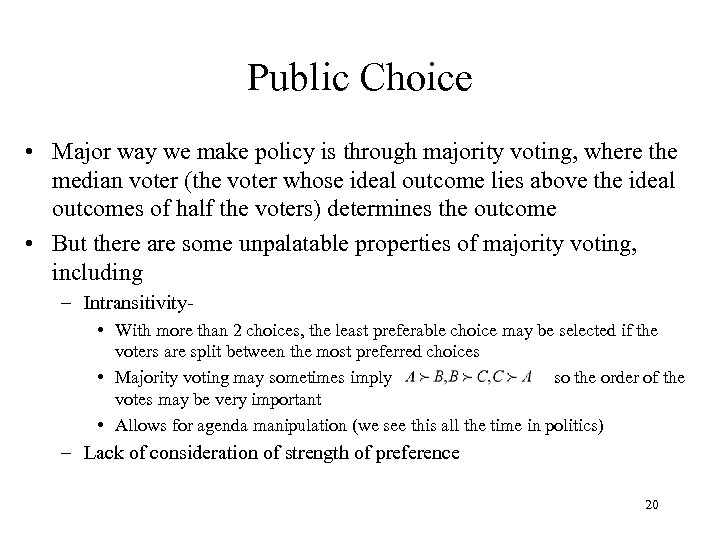 Public Choice

• Major way we make policy is through majority voting, where the median voter (the voter whose ideal outcome lies above the ideal outcomes of half the voters) determines the outcome

• But there are some unpalatable properties of majority voting, including

– Intransitivity-

• With more than 2 choices, the least preferable choice may be selected if the voters are split between the most preferred choices

• Majority voting may sometimes imply $A \succ B, B \succ C, C \succ A$ so the order of the votes may be very important

• Allows for agenda manipulation (we see this all the time in politics)

– Lack of consideration of strength of preference

20